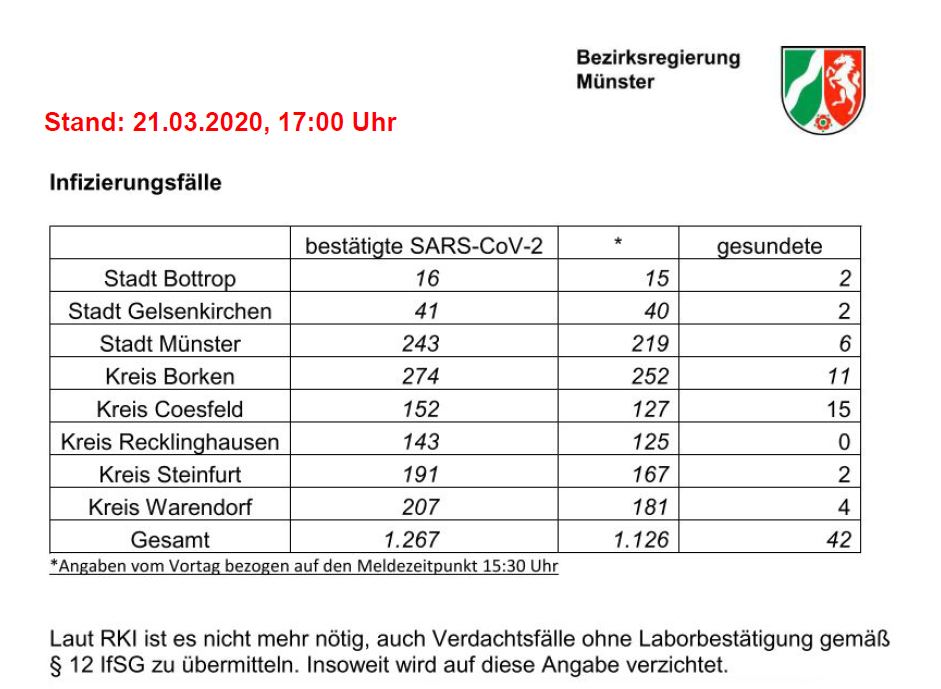 Bezirksregierung
Münster

Stand: 21.03.2020, 17:00 Uhr

Infizierungsfälle

|  | bestätigte SARS-CoV-2 | * | gesundete |
|---|---|---|---|
| Stadt Bottrop | 16 | 15 | 2 |
| Stadt Gelsenkirchen | 41 | 40 | 2 |
| Stadt Münster | 243 | 219 | 6 |
| Kreis Borken | 274 | 252 | 11 |
| Kreis Coesfeld | 152 | 127 | 15 |
| Kreis Recklinghausen | 143 | 125 | 0 |
| Kreis Steinfurt | 191 | 167 | 2 |
| Kreis Warendorf | 207 | 181 | 4 |
| Gesamt | 1.267 | 1.126 | 42 |

*Angaben vom Vortag bezogen auf den Meldezeitpunkt 15:30 Uhr

Laut RKI ist es nicht mehr nötig, auch Verdachtsfälle ohne Laborbestätigung gemäß § 12 IfSG zu übermitteln. Insoweit wird auf diese Angabe verzichtet.